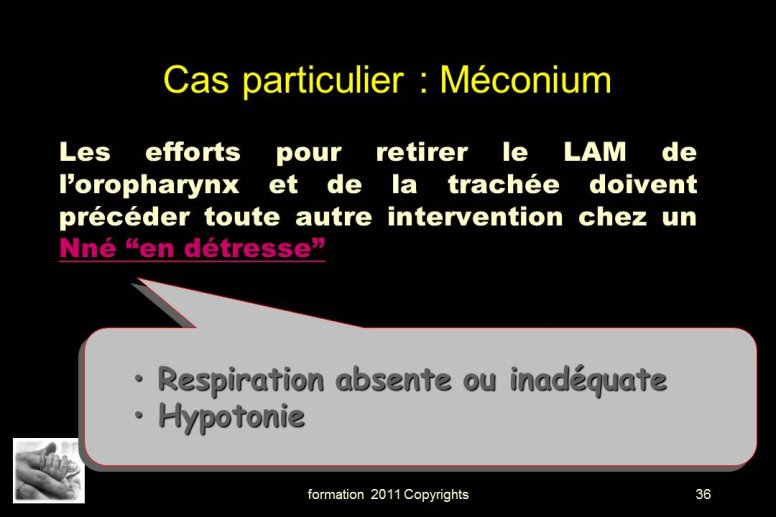 Cas particulier : Méconium

Les efforts pour retirer le LAM de l'oropharynx et de la trachée doivent précéder toute autre intervention chez un Nné "en détresse"

• Respiration absente ou inadéquate
• Hypotonie

formation 2011 Copyrights

36